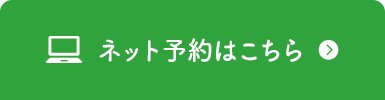 ネット予約はこちら